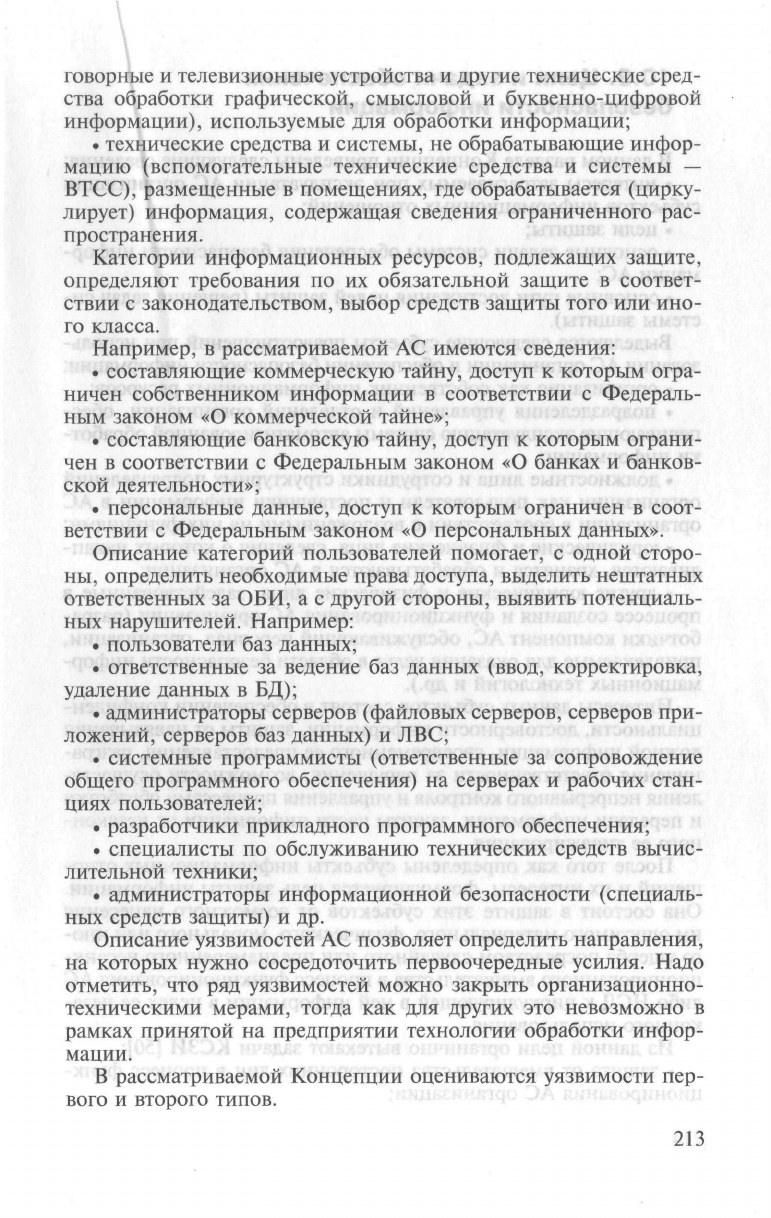 говорные и телевизионные устройства и другие технические средства обработки графической, смысловой и буквенно-цифровой информации), используемые для обработки информации;

• технические средства и системы, не обрабатывающие информацию (вспомогательные технические средства и системы — ВТСС), размещенные в помещениях, где обрабатывается (циркулирует) информация, содержащая сведения ограниченного распространения.

Категории информационных ресурсов, подлежащих защите, определяют требования по их обязательной защите в соответствии с законодательством, выбор средств защиты того или иного класса.

Например, в рассматриваемой АС имеются сведения:

• составляющие коммерческую тайну, доступ к которым ограничен собственником информации в соответствии с Федеральным законом «О коммерческой тайне»;

• составляющие банковскую тайну, доступ к которым ограничен в соответствии с Федеральным законом «О банках и банковской деятельности»;

• персональные данные, доступ к которым ограничен в соответствии с Федеральным законом «О персональных данных».

Описание категорий пользователей помогает, с одной стороны, определить необходимые права доступа, выделить нештатных ответственных за ОБИ, а с другой стороны, выявить потенциальных нарушителей. Например:

• пользователи баз данных;

• ответственные за ведение баз данных (ввод, корректировка, удаление данных в БД);

• администраторы серверов (файловых серверов, серверов приложений, серверов баз данных) и ЛВС;

• системные программисты (ответственные за сопровождение общего программного обеспечения) на серверах и рабочих станциях пользователей;

• разработчики прикладного программного обеспечения;

• специалисты по обслуживанию технических средств вычислительной техники;

• администраторы информационной безопасности (специальных средств защиты) и др.

Описание уязвимостей АС позволяет определить направления, на которых нужно сосредоточить первоочередные усилия. Надо отметить, что ряд уязвимостей можно закрыть организационно-техническими мерами, тогда как для других это невозможно в рамках принятой на предприятии технологии обработки информации.

В рассматриваемой Концепции оцениваются уязвимости первого и второго типов.

213